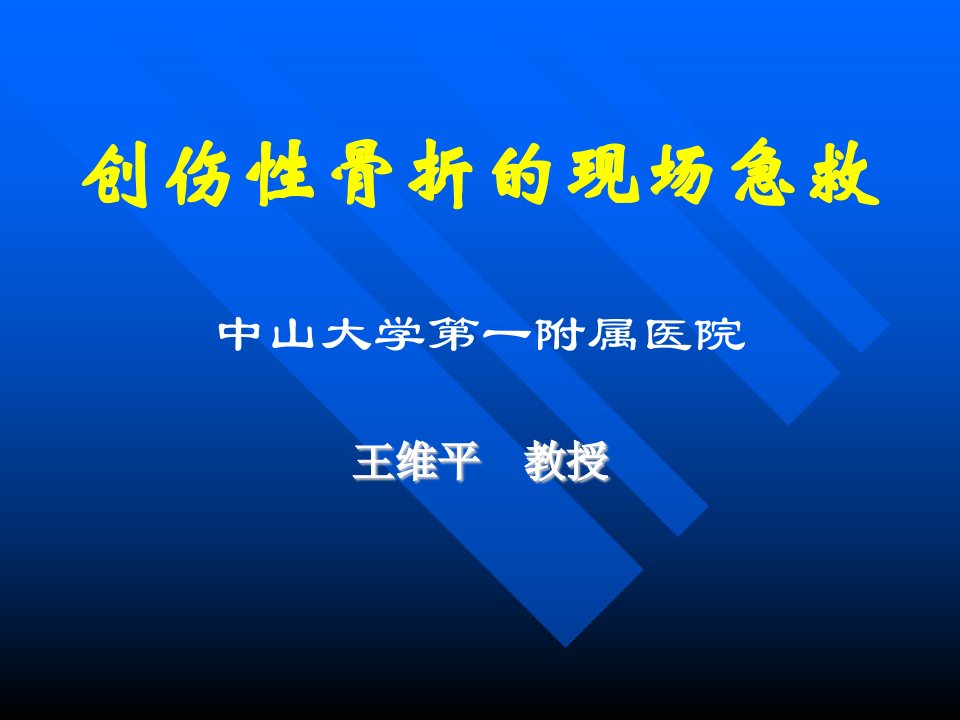 创伤性骨折的现场急救

中山大学第一附属医院

王维平　教授